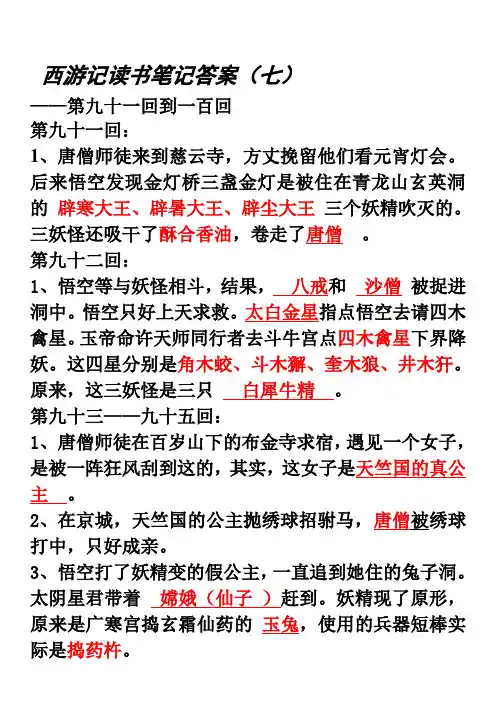 西游记读书笔记答案（七）

——第九十一回到一百回

第九十一回：

1、唐僧师徒来到慈云寺，方丈挽留他们看元宵灯会。后来悟空发现金灯桥三盏金灯是被住在青龙山玄英洞的 辟寒大王、辟暑大王、辟尘大王 三个妖精吹灭的。三妖怪还吸干了酥合香油，卷走了唐僧 。

第九十二回：

1、悟空等与妖怪相斗，结果， 八戒和 沙僧 被捉进洞中。悟空只好上天求救。太白金星指点悟空去请四木禽星。玉帝命许天师同行者去斗牛宫点四木禽星下界降妖。这四星分别是角木蛟、斗木獬、奎木狼、井木犴。原来，这三妖怪是三只 白犀牛精 。

第九十三——九十五回：

1、唐僧师徒在百岁山下的布金寺求宿，遇见一个女子，是被一阵狂风刮到这的，其实，这女子是天竺国的真公主 。

2、在京城，天竺国的公主抛绣球招驸马，唐僧被绣球打中，只好成亲。

3、悟空打了妖精变的假公主，一直追到她住的兔子洞。太阴星君带着 嫦娥（仙子 ）赶到。妖精现了原形，原来是广寒宫捣玄霜仙药的 玉兔，使用的兵器短棒实际是捣药杵。